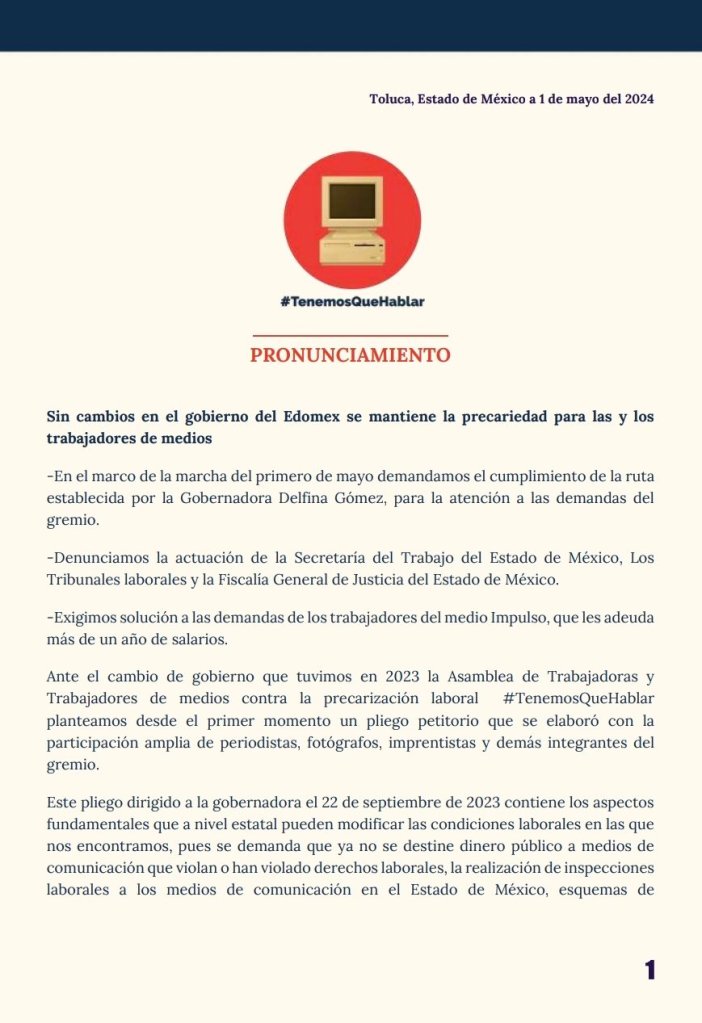 Toluca, Estado de México a 1 de mayo del 2024

#TenemosQueHablar

PRONUNCIAMIENTO

Sin cambios en el gobierno del Edomex se mantiene la precariedad para las y los trabajadores de medios

-En el marco de la marcha del primero de mayo demandamos el cumplimiento de la ruta establecida por la Gobernadora Delfina Gómez, para la atención a las demandas del gremio.

-Denunciamos la actuación de la Secretaría del Trabajo del Estado de México, Los Tribunales laborales y la Fiscalía General de Justicia del Estado de México.

-Exigimos solución a las demandas de los trabajadores del medio Impulso, que les adeuda más de un año de salarios.

Ante el cambio de gobierno que tuvimos en 2023 la Asamblea de Trabajadoras y Trabajadores de medios contra la precarización laboral #TenemosQueHablar planteamos desde el primer momento un pliego petitorio que se elaboró con la participación amplia de periodistas, fotógrafos, imprentistas y demás integrantes del gremio.

Este pliego dirigido a la gobernadora el 22 de septiembre de 2023 contiene los aspectos fundamentales que a nivel estatal pueden modificar las condiciones laborales en las que nos encontramos, pues se demanda que ya no se destine dinero público a medios de comunicación que violan o han violado derechos laborales, la realización de inspecciones laborales a los medios de comunicación en el Estado de México, esquemas de

1